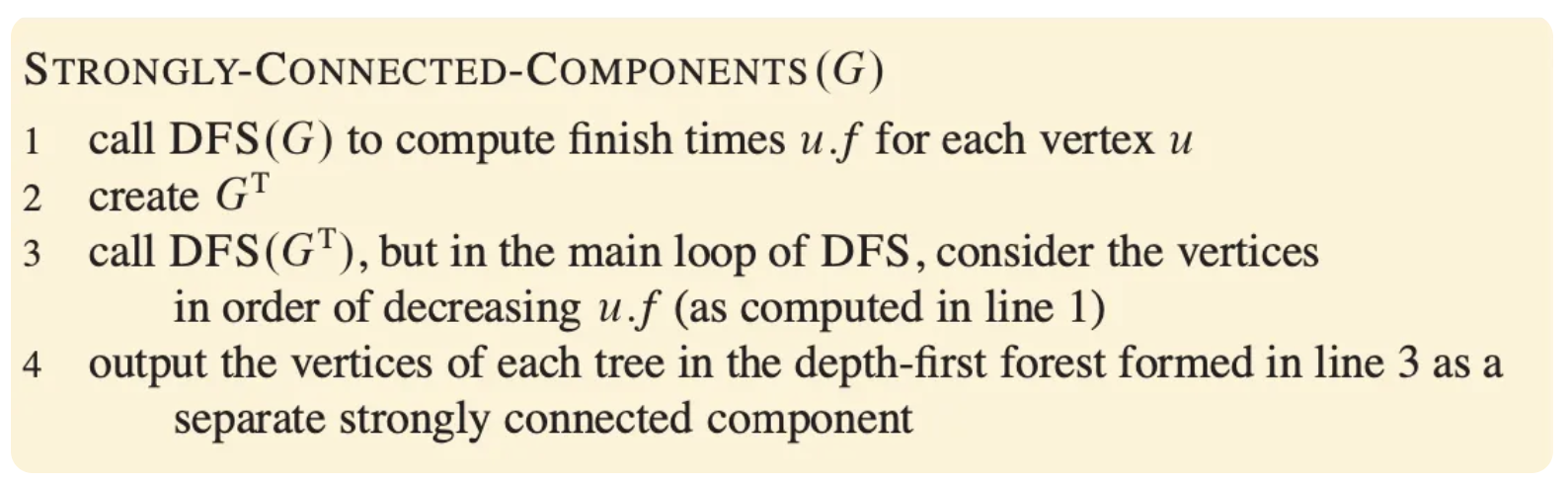 STRONGLY-CONNECTED-COMPONENTS($G$)

1 call DFS($G$) to compute finish times $u.f$ for each vertex $u$

2 create $G^T$

3 call DFS($G^T$), but in the main loop of DFS, consider the vertices in order of decreasing $u.f$ (as computed in line 1)

4 output the vertices of each tree in the depth-first forest formed in line 3 as a separate strongly connected component